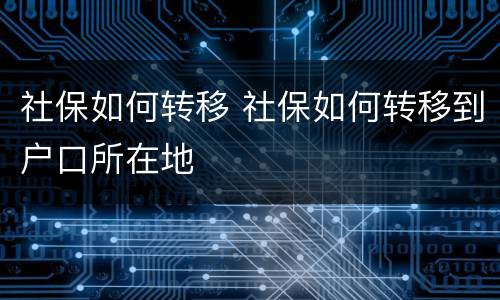 社保如何转移 社保如何转移到户口所在地